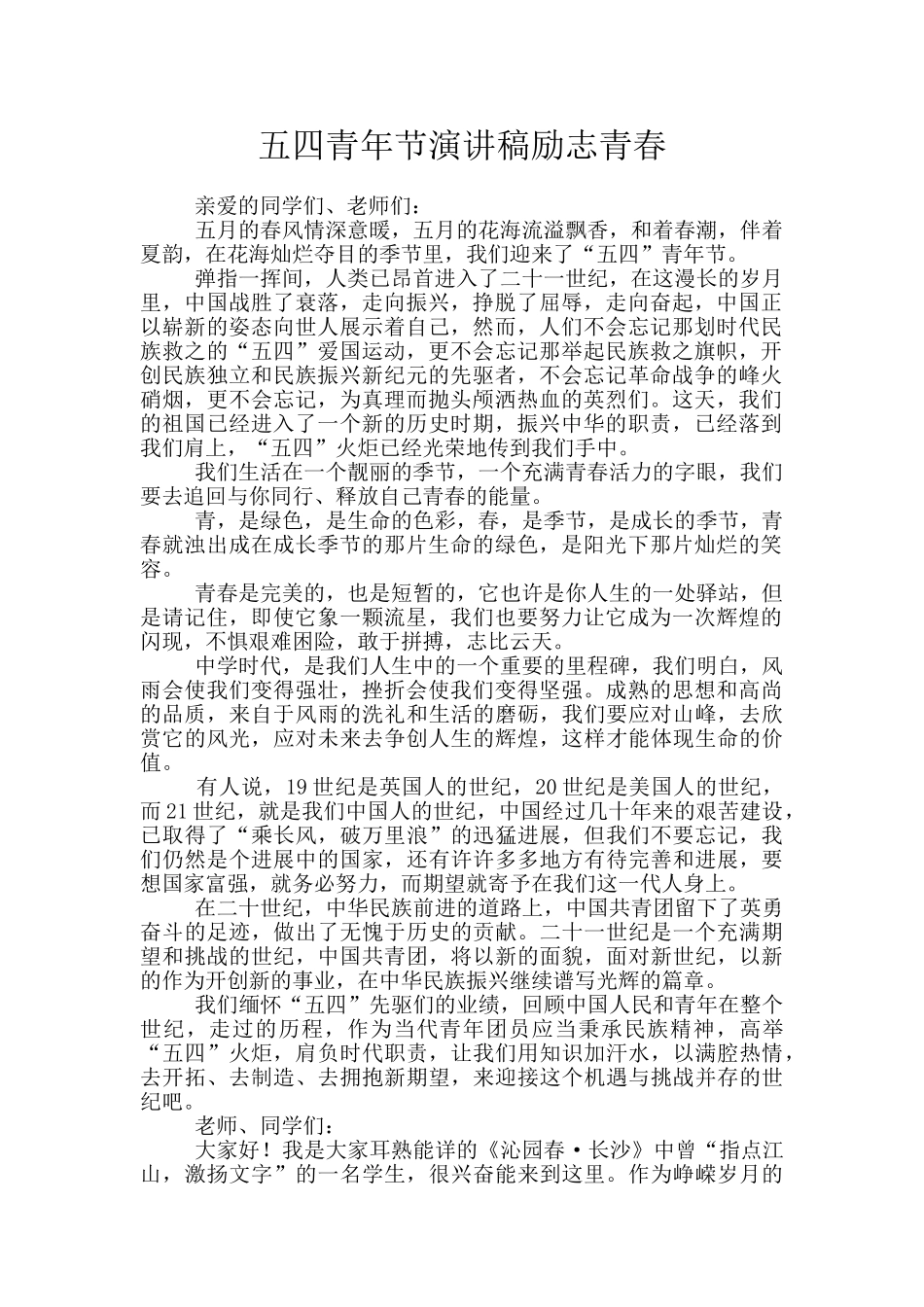 五四青年节演讲稿励志青春

亲爱的同学们、老师们：

五月的春风情深意暖，五月的花海流溢飘香，和着春潮，伴着夏韵，在花海灿烂夺目的季节里，我们迎来了“五四”青年节。

弹指一挥间，人类已昂首进入了二十一世纪，在这漫长的岁月里，中国战胜了衰落，走向振兴，挣脱了屈辱，走向奋起，中国正以崭新的姿态向世人展示着自己，然而，人们不会忘记那划时代民族救之的“五四”爱国运动，更不会忘记那举起民族救之旗帜，开创民族独立和民族振兴新纪元的先驱者，不会忘记革命战争的峰火硝烟，更不会忘记，为真理而抛头颅洒热血的英烈们。这天，我们的祖国已经进入了一个新的历史时期，振兴中华的职责，已经落到我们肩上，“五四”火炬已经光荣地传到我们手中。

我们生活在一个靓丽的季节，一个充满青春活力的字眼，我们要去追回与你同行、释放自己青春的能量。

青，是绿色，是生命的色彩，春，是季节，是成长的季节，青春就浊出成在成长季节的那片生命的绿色，是阳光下那片灿烂的笑容。

青春是完美的，也是短暂的，它也许是你人生的一处驿站，但是请记住，即使它象一颗流星，我们也要努力让它成为一次辉煌的闪现，不惧艰难困险，敢于拼搏，志比云天。

中学时代，是我们人生中的一个重要的里程碑，我们明白，风雨会使我们变得强壮，挫折会使我们变得坚强。成熟的思想和高尚的品质，来自于风雨的洗礼和生活的磨砺，我们要应对山峰，去欣赏它的风光，应对未来去争创人生的辉煌，这样才能体现生命的价值。

有人说，19世纪是英国人的世纪，20世纪是美国人的世纪，而21世纪，就是我们中国人的世纪，中国经过几十年来的艰苦建设，已取得了“乘长风，破万里浪”的迅猛进展，但我们不要忘记，我们仍然是个进展中的国家，还有许许多多地方有待完善和进展，要想国家富强，就务必努力，而期望就寄予在我们这一代人身上。

在二十世纪，中华民族前进的道路上，中国共青团留下了英勇奋斗的足迹，做出了无愧于历史的贡献。二十一世纪是一个充满期望和挑战的世纪，中国共青团，将以新的面貌，面对新世纪，以新的作为开创新的事业，在中华民族振兴继续谱写光辉的篇章。

我们缅怀“五四”先驱们的业绩，回顾中国人民和青年在整个世纪，走过的历程，作为当代青年团员应当秉承民族精神，高举“五四”火炬，肩负时代职责，让我们用知识加汗水，以满腔热情，去开拓、去制造、去拥抱新期望，来迎接这个机遇与挑战并存的世纪吧。

老师、同学们：

大家好！我是大家耳熟能详的《沁园春·长沙》中曾“指点江山，激扬文字”的一名学生，很兴奋能来到这里。作为峥嵘岁月的